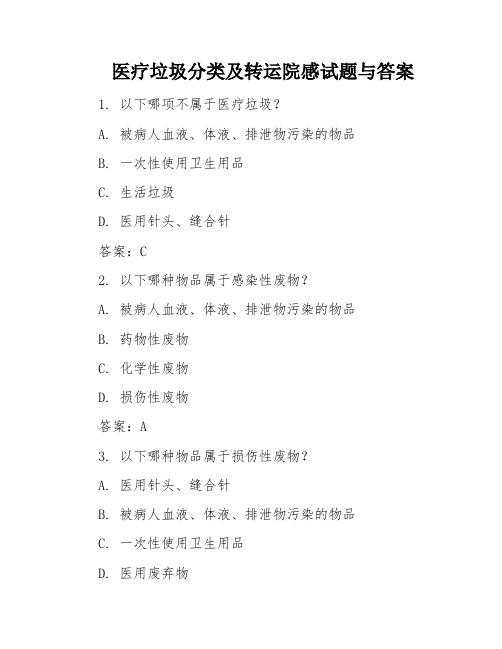 医疗垃圾分类及转运院感试题与答案

1. 以下哪项不属于医疗垃圾?

A. 被病人血液、体液、排泄物污染的物品

B. 一次性使用卫生用品

C. 生活垃圾

D. 医用针头、缝合针

答案:C

2. 以下哪种物品属于感染性废物?

A. 被病人血液、体液、排泄物污染的物品

B. 药物性废物

C. 化学性废物

D. 损伤性废物

答案:A

3. 以下哪种物品属于损伤性废物?

A. 医用针头、缝合针

B. 被病人血液、体液、排泄物污染的物品

C. 一次性使用卫生用品

D. 医用废弃物